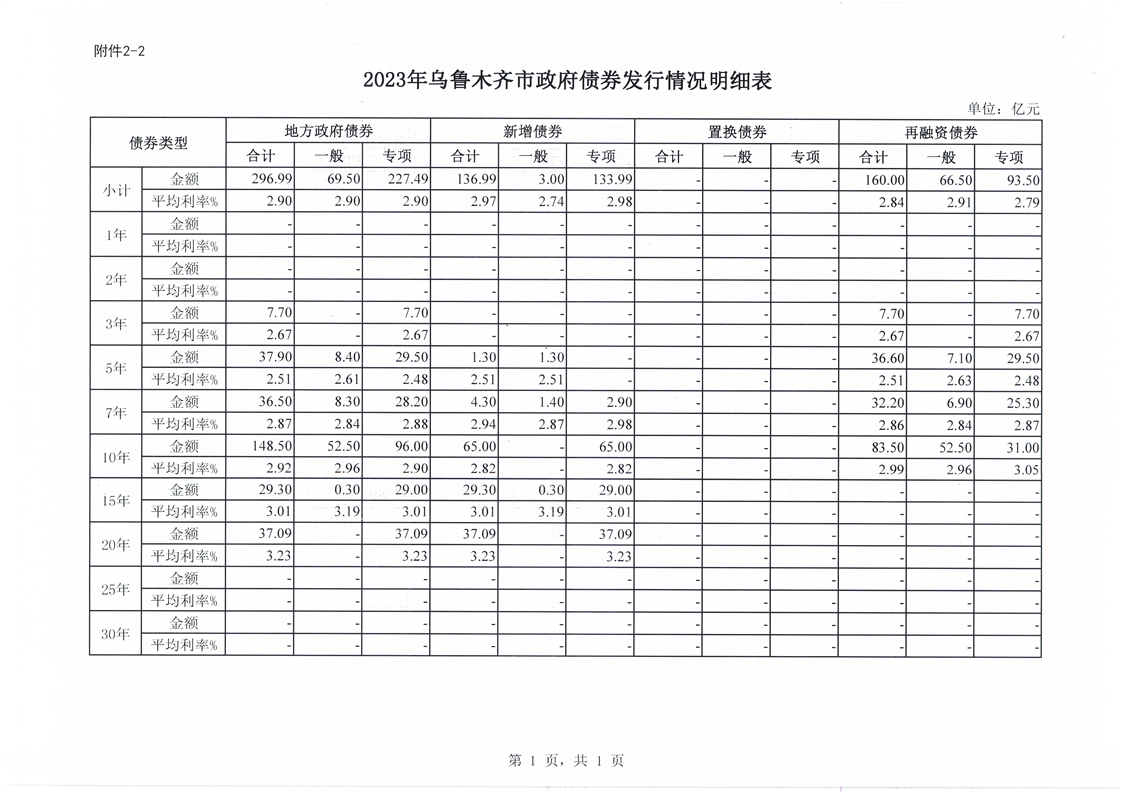 附件2-2

2023年乌鲁木齐市政府债券发行情况明细表

单位：亿元

| 债券类型 | | 地方政府债券 | | | 新增债券 | | | 置换债券 | | | 再融资债券 | | |
|---|---|---|---|---|---|---|---|---|---|---|---|---|---|
| | | 合计 | 一般 | 专项 | 合计 | 一般 | 专项 | 合计 | 一般 | 专项 | 合计 | 一般 | 专项 |
| 小计 | 金额 | 296.99 | 69.50 | 227.49 | 136.99 | 3.00 | 133.99 | - | - | - | 160.00 | 66.50 | 93.50 |
| | 平均利率% | 2.90 | 2.90 | 2.90 | 2.97 | 2.74 | 2.98 | - | - | - | 2.84 | 2.91 | 2.79 |
| 1年 | 金额 | - | - | - | - | - | - | - | - | - | - | - | - |
| | 平均利率% | - | - | - | - | - | - | - | - | - | - | - | - |
| 2年 | 金额 | - | - | - | - | - | - | - | - | - | - | - | - |
| | 平均利率% | - | - | - | - | - | - | - | - | - | - | - | - |
| 3年 | 金额 | 7.70 | - | 7.70 | - | - | - | - | - | - | 7.70 | - | 7.70 |
| | 平均利率% | 2.67 | - | 2.67 | - | - | - | - | - | - | 2.67 | - | 2.67 |
| 5年 | 金额 | 37.90 | 8.40 | 29.50 | 1.30 | 1.30 | - | - | - | - | 36.60 | 7.10 | 29.50 |
| | 平均利率% | 2.51 | 2.61 | 2.48 | 2.51 | 2.51 | - | - | - | - | 2.51 | 2.63 | 2.48 |
| 7年 | 金额 | 36.50 | 8.30 | 28.20 | 4.30 | 1.40 | 2.90 | - | - | - | 32.20 | 6.90 | 25.30 |
| | 平均利率% | 2.87 | 2.84 | 2.88 | 2.94 | 2.87 | 2.98 | - | - | - | 2.86 | 2.84 | 2.87 |
| 10年 | 金额 | 148.50 | 52.50 | 96.00 | 65.00 | - | 65.00 | - | - | - | 83.50 | 52.50 | 31.00 |
| | 平均利率% | 2.92 | 2.96 | 2.90 | 2.82 | - | 2.82 | - | - | - | 2.99 | 2.96 | 3.05 |
| 15年 | 金额 | 29.30 | 0.30 | 29.00 | 29.30 | 0.30 | 29.00 | - | - | - | - | - | - |
| | 平均利率% | 3.01 | 3.19 | 3.01 | 3.01 | 3.19 | 3.01 | - | - | - | - | - | - |
| 20年 | 金额 | 37.09 | - | 37.09 | 37.09 | - | 37.09 | - | - | - | - | - | - |
| | 平均利率% | 3.23 | - | 3.23 | 3.23 | - | 3.23 | - | - | - | - | - | - |
| 25年 | 金额 | - | - | - | - | - | - | - | - | - | - | - | - |
| | 平均利率% | - | - | - | - | - | - | - | - | - | - | - | - |
| 30年 | 金额 | - | - | - | - | - | - | - | - | - | - | - | - |
| | 平均利率% | - | - | - | - | - | - | - | - | - | - | - | - |

第 1 页，共 1 页